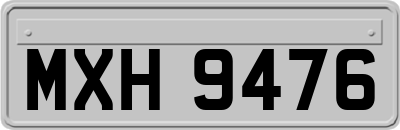 MXH 9476